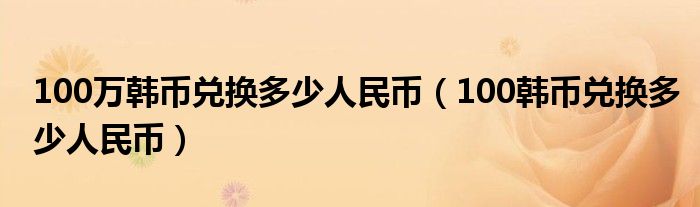 100万韩币兑换多少人民币（100韩币兑换多少人民币）